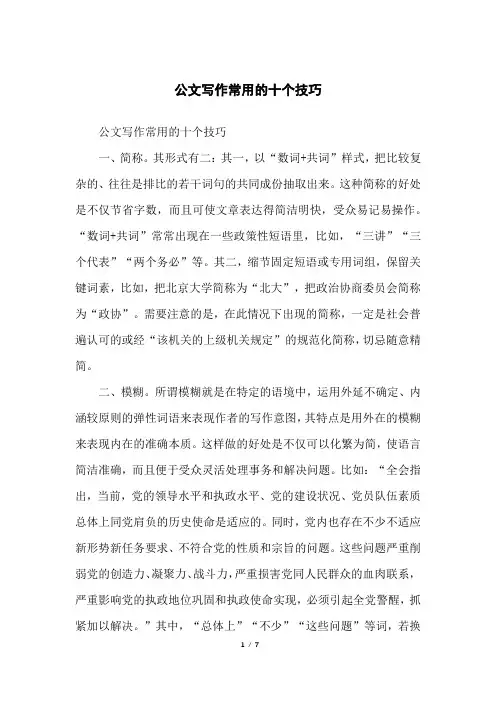 公文写作常用的十个技巧

公文写作常用的十个技巧

一、简称。其形式有二：其一，以“数词+共词”样式，把比较复杂的、往往是排比的若干词句的共同成份抽取出来。这种简称的好处是不仅节省字数，而且可使文章表达得简洁明快，受众易记易操作。“数词+共词”常常出现在一些政策性短语里，比如，“三讲”“三个代表”“两个务必”等。其二，缩节固定短语或专用词组，保留关键词素，比如，把北京大学简称为“北大”，把政治协商委员会简称为“政协”。需要注意的是，在此情况下出现的简称，一定是社会普遍认可的或经“该机关的上级机关规定”的规范化简称，切忌随意精简。

二、模糊。所谓模糊就是在特定的语境中，运用外延不确定、内涵较原则的弹性词语来表现作者的写作意图，其特点是用外在的模糊来表现内在的准确本质。这样做的好处是不仅可以化繁为简，使语言简洁准确，而且便于受众灵活处理事务和解决问题。比如：“全会指出，当前，党的领导水平和执政水平、党的建设状况、党员队伍素质总体上同党肩负的历史使命是适应的。同时，党内也存在不少不适应新形势新任务要求、不符合党的性质和宗旨的问题。这些问题严重削弱党的创造力、凝聚力、战斗力，严重损害党同人民群众的血肉联系，严重影响党的执政地位巩固和执政使命实现，必须引起全党警醒，抓紧加以解决。”其中，“总体上”“不少”“这些问题”等词，若换

1 / 7